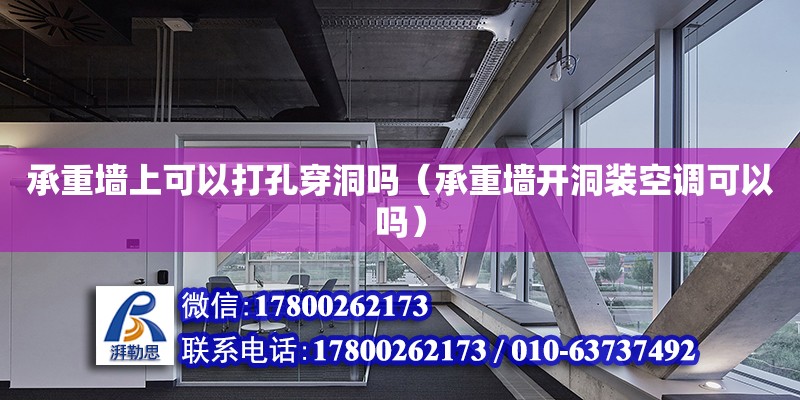 承重墙上可以打孔穿洞吗（承重墙开洞装空调可以吗）

湃勒思

微信：17800262173

联系电话：17800262173 / 010-63737492